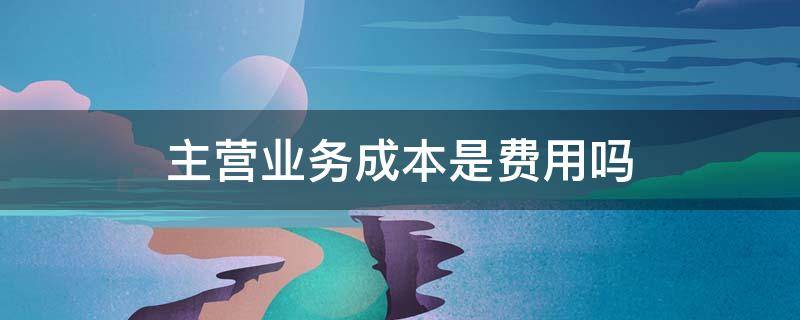 主营业务成本是费用吗